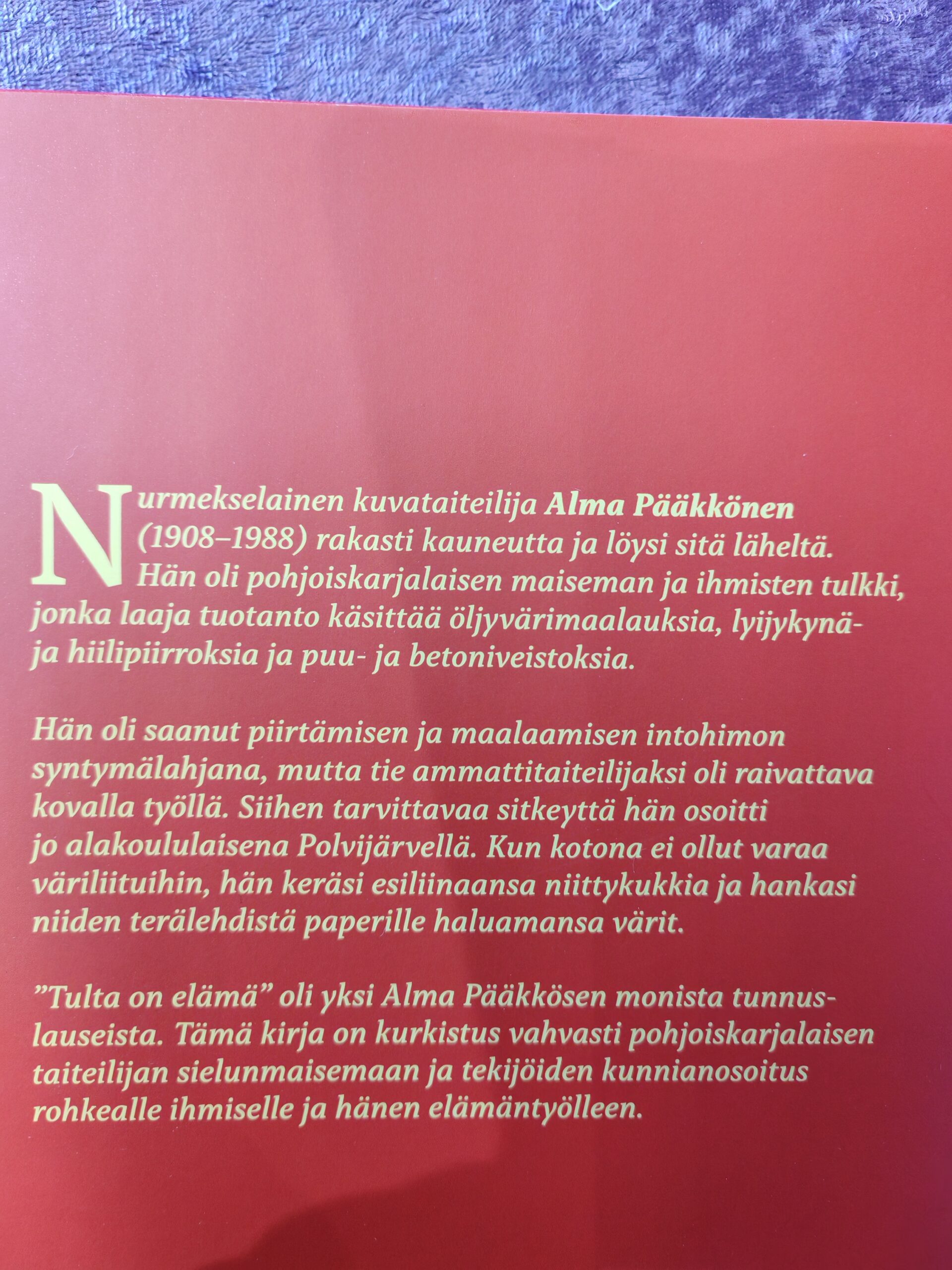 Nurmekselainen kuvataiteilija Alma Pääkkönen (1908–1988) rakasti kauneutta ja löysi sitä läheltä. Hän oli pohjoiskarjalaisen maiseman ja ihmisten tulkki, jonka laaja tuotanto käsittää öljyvärimaalauksia, lyijykynä- ja hiilipiirroksia ja puu- ja betoniveistoksia.

Hän oli saanut piirtämisen ja maalaamisen intohimon syntymälahjana, mutta tie ammattitaiteilijaksi oli raivattava kovalla työllä. Siihen tarvittavaa sitkeyttä hän osoitti jo alakoululaisena Polvijärvellä. Kun kotona ei ollut varaa väriliituihin, hän keräsi esiliinaansa niittykukkia ja hankasi niiden terälehdistä paperille haluamansa värit.

"Tulta on elämä" oli yksi Alma Pääkkösen monista tunnuslauseista. Tämä kirja on kurkistus vahvasti pohjoiskarjalaisen taiteilijan sielunmaisemaan ja tekijöiden kunnianosoitus rohkealle ihmiselle ja hänen elämäntyölleen.